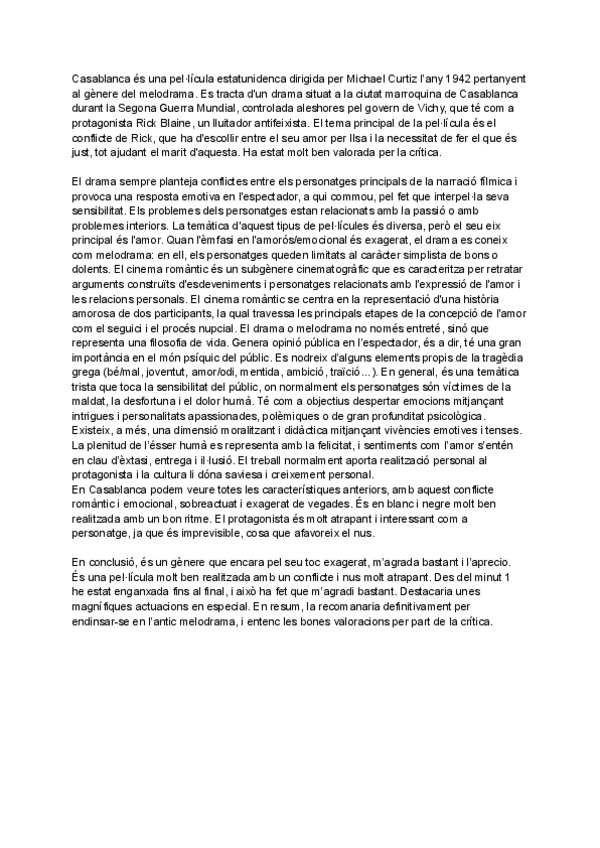 Casablanca és una pel·lícula estatunidenca dirigida per Michael Curtiz l'any 1942 pertanyent al gènere del melodrama. Es tracta d'un drama situat a la ciutat marroquina de Casablanca durant la Segona Guerra Mundial, controlada aleshores pel govern de Vichy, que té com a protagonista Rick Blaine, un lluitador antifeixista. El tema principal de la pel·lícula és el conflicte de Rick, que ha d'escollir entre el seu amor per Ilsa i la necessitat de fer el que és just, tot ajudant el marit d'aquesta. Ha estat molt ben valorada per la crítica.

El drama sempre planteja conflictes entre els personatges principals de la narració fílmica i provoca una resposta emotiva en l'espectador, a qui commou, pel fet que interpel·la seva sensibilitat. Els problemes dels personatges estan relacionats amb la passió o amb problemes interiors. La temàtica d'aquest tipus de pel·lícules és diversa, però el seu eix principal és l'amor. Quan l'èmfasi en l'amorós/emocional és exagerat, el drama es coneix com melodrama: en ell, els personatges queden limitats al caràcter simplista de bons o dolents. El cinema romàntic és un subgènere cinematogràfic que es caracteritza per retratar arguments construïts d'esdeveniments i personatges relacionats amb l'expressió de l'amor i les relacions personals. El cinema romàntic se centra en la representació d'una història amorosa de dos participants, la qual travessa les principals etapes de la concepció de l'amor com el seguici i el procés nupcial. El drama o melodrama no només entreté, sinó que representa una filosofia de vida. Genera opinió pública en l'espectador, és a dir, té una gran importància en el món psíquic del públic. Es nodreix d'alguns elements propis de la tragèdia grega (bé/mal, joventut, amor/odi, mentida, ambició, traïció...). En general, és una temàtica trista que toca la sensibilitat del públic, on normalment els personatges són víctimes de la maldat, la desfortuna i el dolor humà. Té com a objectius despertar emocions mitjançant intrigues i personalitats apassionades, polèmiques o de gran profunditat psicològica. Existeix, a més, una dimensió moralitzant i didàctica mitjançant vivències emotives i tenses. La plenitud de l'ésser humà es representa amb la felicitat, i sentiments com l'amor s'entén en clau d'èxtasi, entrega i il·lusió. El treball normalment aporta realització personal al protagonista i la cultura li dóna saviesa i creixement personal.
En Casablanca podem veure totes les característiques anteriors, amb aquest conflicte romàntic i emocional, sobreactuat i exagerat de vegades. És en blanc i negre molt ben realitzada amb un bon ritme. El protagonista és molt atrapant i interessant com a personatge, ja que és imprevisible, cosa que afavoreix el nus.

En conclusió, és un gènere que encara pel seu toc exagerat, m'agrada bastant i l'aprecio. És una pel·lícula molt ben realitzada amb un conflicte i nus molt atrapant. Des del minut 1 he estat enganxada fins al final, i això ha fet que m'agradi bastant. Destacaria unes magnífiques actuacions en especial. En resum, la recomanaria definitivament per endinsar-se en l'antic melodrama, i entenc les bones valoracions per part de la crítica.